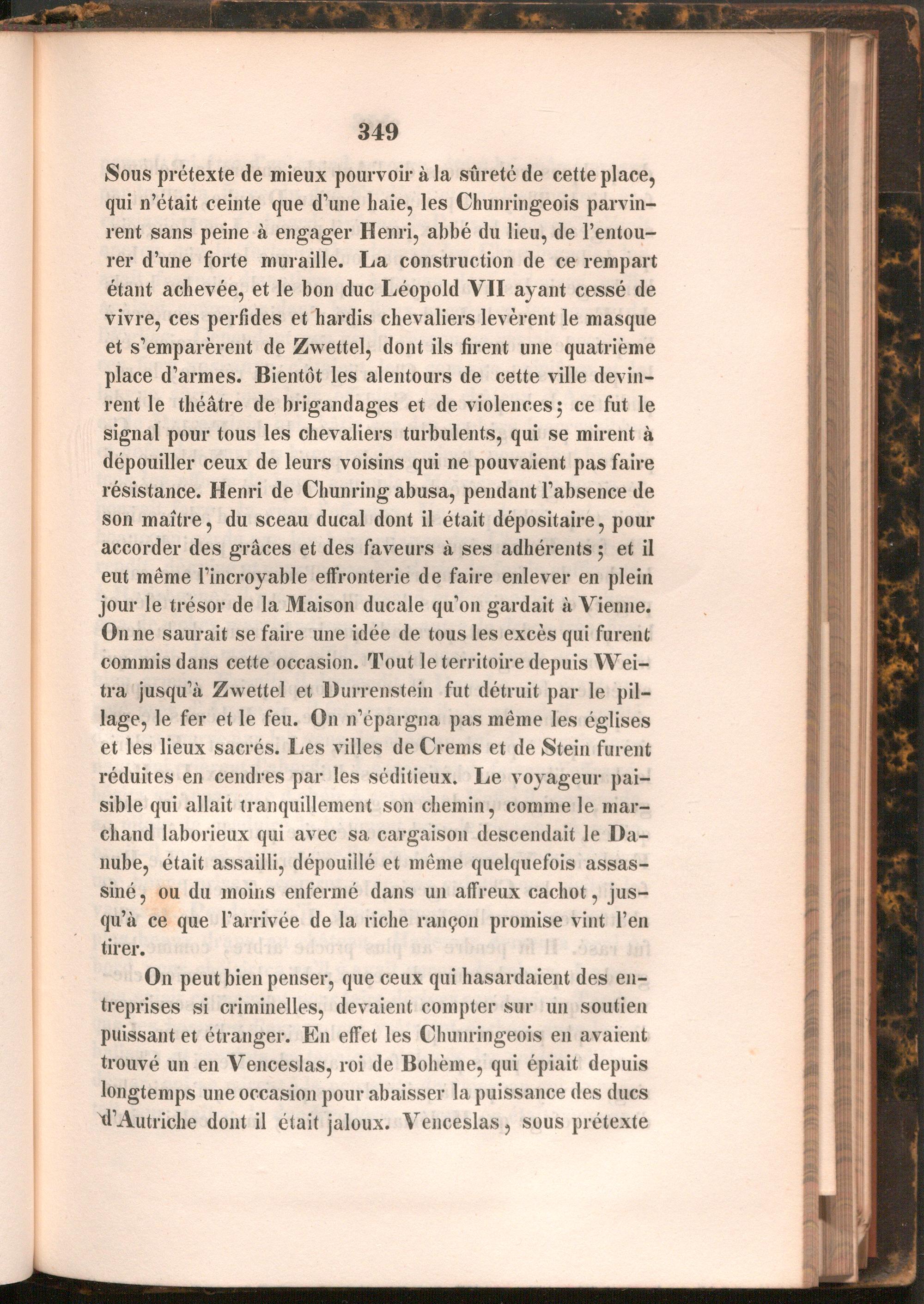 349

Sous prétexte de mieux pourvoir à la sûreté de cette place, qui n'était ceinte que d'une haie, les Chunringeois parvinrent sans peine à engager Henri, abbé du lieu, de l'entourer d'une forte muraille. La construction de ce rempart étant achevée, et le bon duc Léopold VII ayant cessé de vivre, ces perfides et hardis chevaliers levèrent le masque et s'emparèrent de Zwettel, dont ils firent une quatrième place d'armes. Bientôt les alentours de cette ville devinrent le théâtre de brigandages et de violences; ce fut le signal pour tous les chevaliers turbulents, qui se mirent à dépouiller ceux de leurs voisins qui ne pouvaient pas faire résistance. Henri de Chunring abusa, pendant l'absence de son maître, du sceau ducal dont il était dépositaire, pour accorder des grâces et des faveurs à ses adhérents; et il eut même l'incroyable effronterie de faire enlever en plein jour le trésor de la Maison ducale qu'on gardait à Vienne. On ne saurait se faire une idée de tous les excès qui furent commis dans cette occasion. Tout le territoire depuis Weitra jusqu'à Zwettel et Durrenstein fut détruit par le pillage, le fer et le feu. On n'épargna pas même les églises et les lieux sacrés. Les villes de Crems et de Stein furent réduites en cendres par les séditieux. Le voyageur paisible qui allait tranquillement son chemin, comme le marchand laborieux qui avec sa cargaison descendait le Danube, était assailli, dépouillé et même quelquefois assassiné, ou du moins enfermé dans un affreux cachot, jusqu'à ce que l'arrivée de la riche rançon promise vint l'en tirer.

On peut bien penser, que ceux qui hasardaient des entreprises si criminelles, devaient compter sur un soutien puissant et étranger. En effet les Chunringeois en avaient trouvé un en Venceslas, roi de Bohème, qui épiait depuis longtemps une occasion pour abaisser la puissance des ducs d'Autriche dont il était jaloux. Venceslas, sous prétexte